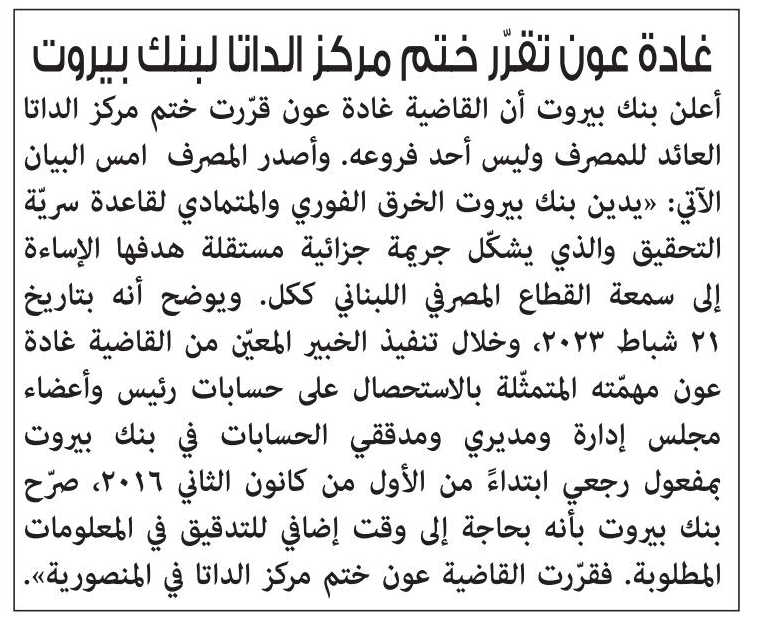 غادة عون تقرّر ختم مركز الداتا لبنك بيروت

أعلن بنك بيروت أن القاضية غادة عون قرّرت ختم مركز الداتا العائد للمصرف وليس أحد فروعه. وأصدر المصرف امس البيان الآتي: «يدين بنك بيروت الخرق الفوري والمتمادي لقاعدة سريّة التحقيق والذي يشكّل جريمة جزائية مستقلة هدفها الإساءة إلى سمعة القطاع المصرفي اللبناني ككل. ويوضح أنه بتاريخ ٢١ شباط ٢٠٢٣، وخلال تنفيذ الخبير المعيّن من القاضية غادة عون مهمّته المتمثّلة بالاستحصال على حسابات رئيس وأعضاء مجلس إدارة ومديري ومدققي الحسابات في بنك بيروت بمفعول رجعي ابتداءً من الأول من كانون الثاني ٢٠١٦، صرّح بنك بيروت بأنه بحاجة إلى وقت إضافي للتدقيق في المعلومات المطلوبة. فقرّرت القاضية عون ختم مركز الداتا في المنصورية».